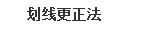 划线更正法